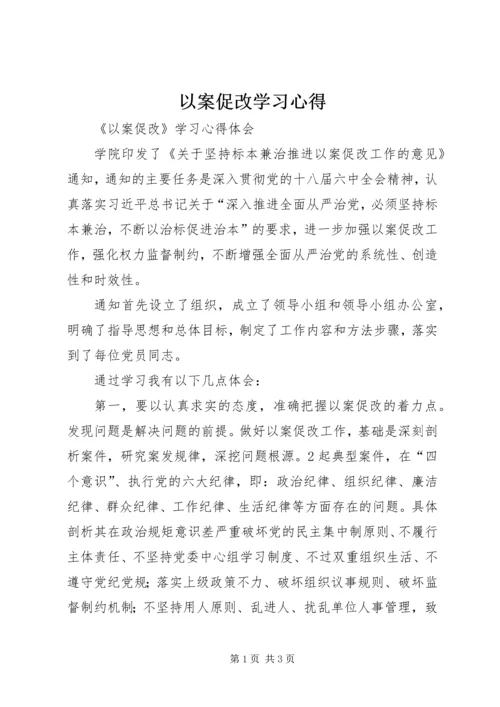 以案促改学习心得

《以案促改》学习心得体会

学院印发了《关于坚持标本兼治推进以案促改工作的意见》通知，通知的主要任务是深入贯彻党的十八届六中全会精神，认真落实习近平总书记关于“深入推进全面从严治党，必须坚持标本兼治，不断以治标促进治本”的要求，进一步加强以案促改工作，强化权力监督制约，不断增强全面从严治党的系统性、创造性和时效性。

通知首先设立了组织，成立了领导小组和领导小组办公室，明确了指导思想和总体目标，制定了工作内容和方法步骤，落实到了每位党员同志。

通过学习我有以下几点体会：

第一，要以认真求实的态度，准确把握以案促改的着力点。发现问题是解决问题的前提。做好以案促改工作，基础是深刻剖析案件，研究案发规律，深挖问题根源。2起典型案件，在“四个意识”、执行党的六大纪律，即：政治纪律、组织纪律、廉洁纪律、群众纪律、工作纪律、生活纪律等方面存在的问题。具体剖析其在政治规矩意识差严重破坏党的民主集中制原则、不履行主体责任、不坚持党委中心组学习制度、不过双重组织生活、不遵守党纪党规；落实上级政策不力、破坏组织议事规则、破坏监督制约机制；不坚持用人原则、乱进人、扰乱单位人事管理，致

第1页 共3页